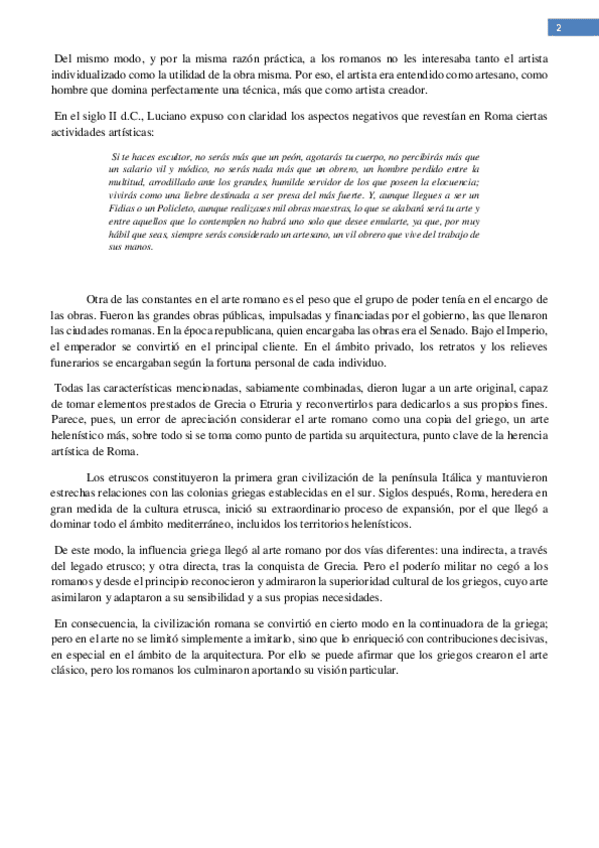 2

Del mismo modo, y por la misma razón práctica, a los romanos no les interesaba tanto el artista individualizado como la utilidad de la obra misma. Por eso, el artista era entendido como artesano, como hombre que domina perfectamente una técnica, más que como artista creador.

En el siglo II d.C., Luciano expuso con claridad los aspectos negativos que revestían en Roma ciertas actividades artísticas:

Si te haces escultor, no serás más que un peón, agotarás tu cuerpo, no percibirás más que un salario vil y módico, no serás nada más que un obrero, un hombre perdido entre la multitud, arrodillado ante los grandes, humilde servidor de los que poseen la elocuencia; vivirás como una liebre destinada a ser presa del más fuerte. Y, aunque llegues a ser un Fidias o un Policleto, aunque realizases mil obras maestras, lo que se alabará será tu arte y entre aquellos que lo contemplen no habrá uno solo que desee emularte, ya que, por muy hábil que seas, siempre serás considerado un artesano, un vil obrero que vive del trabajo de sus manos.

Otra de las constantes en el arte romano es el peso que el grupo de poder tenía en el encargo de las obras. Fueron las grandes obras públicas, impulsadas y financiadas por el gobierno, las que llenaron las ciudades romanas. En la época republicana, quien encargaba las obras era el Senado. Bajo el Imperio, el emperador se convirtió en el principal cliente. En el ámbito privado, los retratos y los relieves funerarios se encargaban según la fortuna personal de cada individuo.

Todas las características mencionadas, sabiamente combinadas, dieron lugar a un arte original, capaz de tomar elementos prestados de Grecia o Etruria y reconvertirlos para dedicarlos a sus propios fines. Parece, pues, un error de apreciación considerar el arte romano como una copia del griego, un arte helenístico más, sobre todo si se toma como punto de partida su arquitectura, punto clave de la herencia artística de Roma.

Los etruscos constituyeron la primera gran civilización de la península Itálica y mantuvieron estrechas relaciones con las colonias griegas establecidas en el sur. Siglos después, Roma, heredera en gran medida de la cultura etrusca, inició su extraordinario proceso de expansión, por el que llegó a dominar todo el ámbito mediterráneo, incluidos los territorios helenísticos.

De este modo, la influencia griega llegó al arte romano por dos vías diferentes: una indirecta, a través del legado etrusco; y otra directa, tras la conquista de Grecia. Pero el poderío militar no cegó a los romanos y desde el principio reconocieron y admiraron la superioridad cultural de los griegos, cuyo arte asimilaron y adaptaron a su sensibilidad y a sus propias necesidades.

En consecuencia, la civilización romana se convirtió en cierto modo en la continuadora de la griega; pero en el arte no se limitó simplemente a imitarlo, sino que lo enriqueció con contribuciones decisivas, en especial en el ámbito de la arquitectura. Por ello se puede afirmar que los griegos crearon el arte clásico, pero los romanos los culminaron aportando su visión particular.